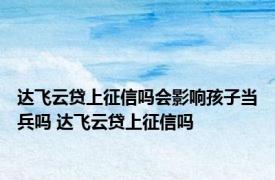 达飞云贷上征信吗会影响孩子当兵吗 达飞云贷上征信吗